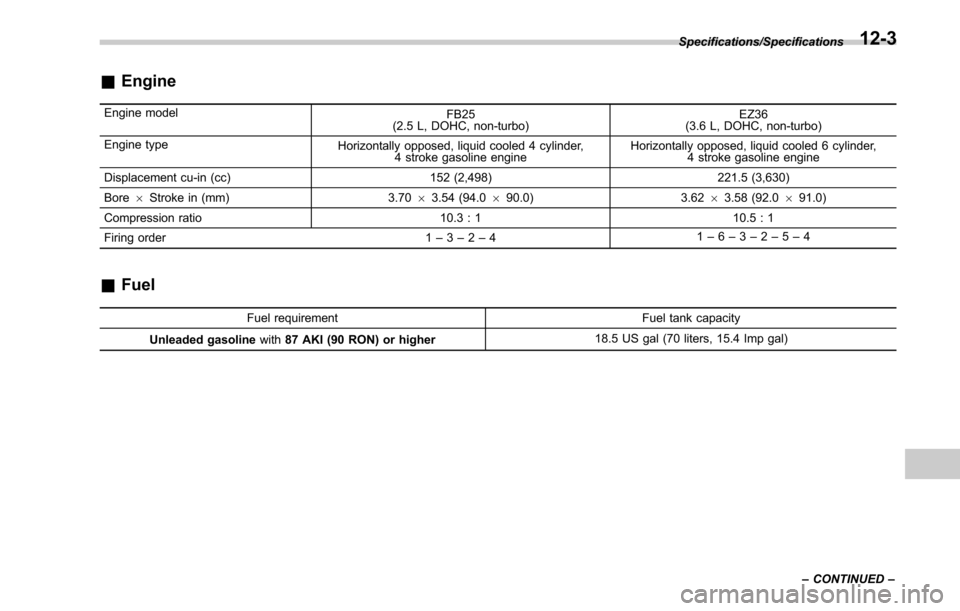 Specifications/Specifications 12-3

■ Engine

| Engine model | FB25 (2.5 L, DOHC, non-turbo) | EZ36 (3.6 L, DOHC, non-turbo) |
|---|---|---|
| Engine type | Horizontally opposed, liquid cooled 4 cylinder, 4 stroke gasoline engine | Horizontally opposed, liquid cooled 6 cylinder, 4 stroke gasoline engine |
| Displacement cu-in (cc) | 152 (2,498) | 221.5 (3,630) |
| Bore $\times$ Stroke in (mm) | 3.70 $\times$ 3.54 (94.0 $\times$ 90.0) | 3.62 $\times$ 3.58 (92.0 $\times$ 91.0) |
| Compression ratio | 10.3 : 1 | 10.5 : 1 |
| Firing order | 1 – 3 – 2 – 4 | 1 – 6 – 3 – 2 – 5 – 4 |

■ Fuel

| Fuel requirement | Fuel tank capacity |
|---|---|
| Unleaded gasoline with 87 AKI (90 RON) or higher | 18.5 US gal (70 liters, 15.4 Imp gal) |

– CONTINUED –

carmanualsonline.info